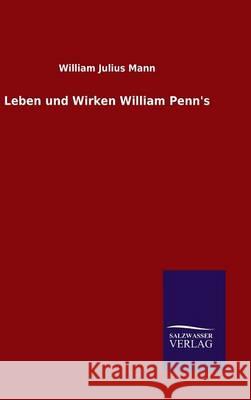 William Julius Mann

Leben und Wirken William Penn's

SALZWASSER
VERLAG

Kraina Książek